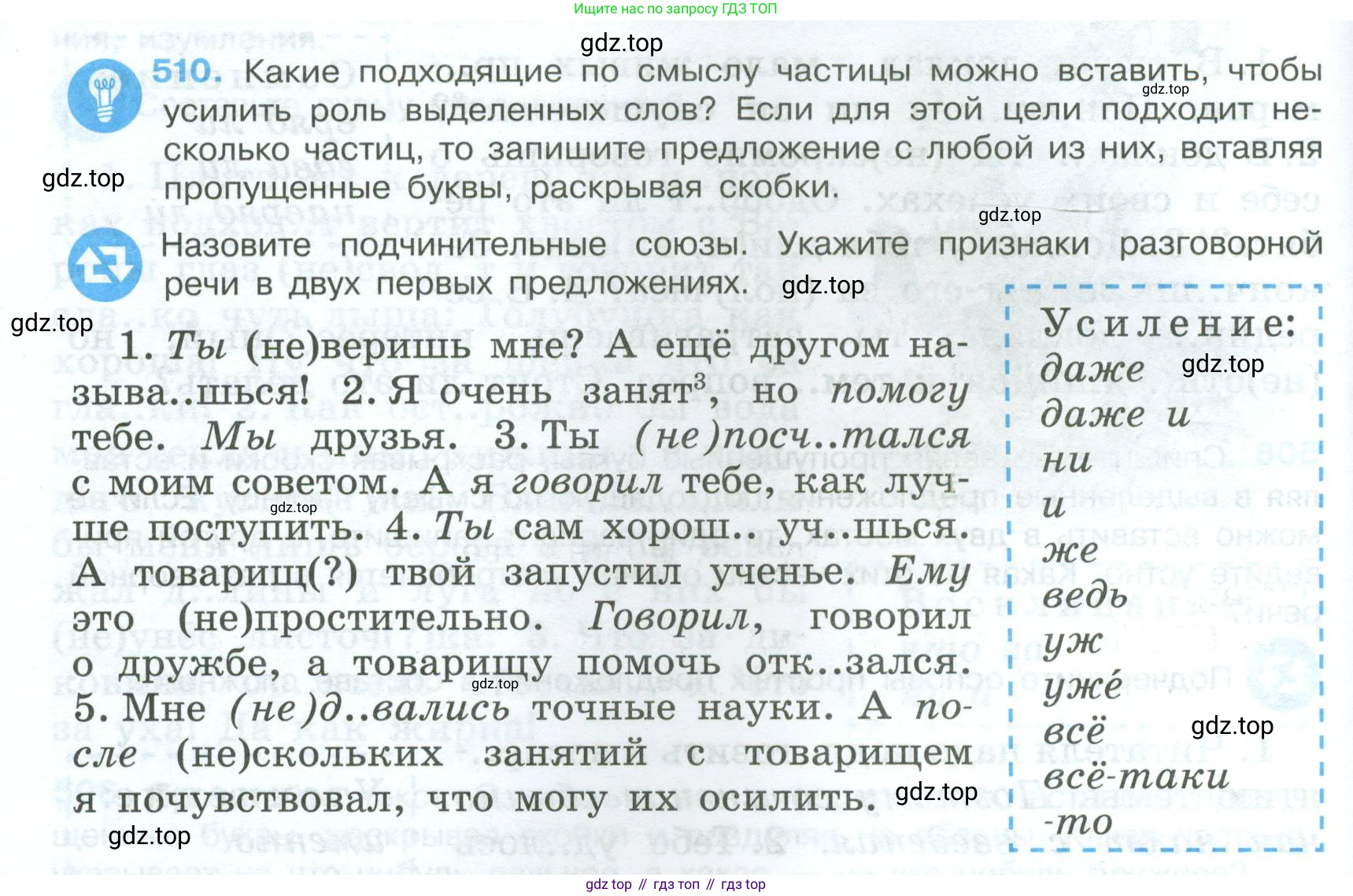 Ищите нас по запросу ГДЗ ТОП

510. Какие подходящие по смыслу частицы можно вставить, чтобы усилить роль выделенных слов? Если для этой цели подходит несколько частиц, то запишите предложение с любой из них, вставляя пропущенные буквы, раскрывая скобки.

Назовите подчинительные союзы. Укажите признаки разговорной речи в двух первых предложениях.

1. Ты (не)веришь мне? А ещё другом называ..шься! 2. Я очень занят$^{3}$, но помогу тебе. Мы друзья. 3. Ты (не)посч..тался с моим советом. А я говорил тебе, как лучше поступить. 4. Ты сам хорош.. уч..шься. А товарищ(?) твой запустил ученье. Ему это (не)простительно. Говорил, говорил о дружбе, а товарищу помочь отк..зался. 5. Мне (не)д..вались точные науки. А после (не)скольких занятий с товарищем я почувствовал, что могу их осилить.

Усиление:
даже
даже и
ни
и
же
ведь
уж
уже́
всё
всё-таки
-то

gdz top // гдз топ // гдз top

gdz.top